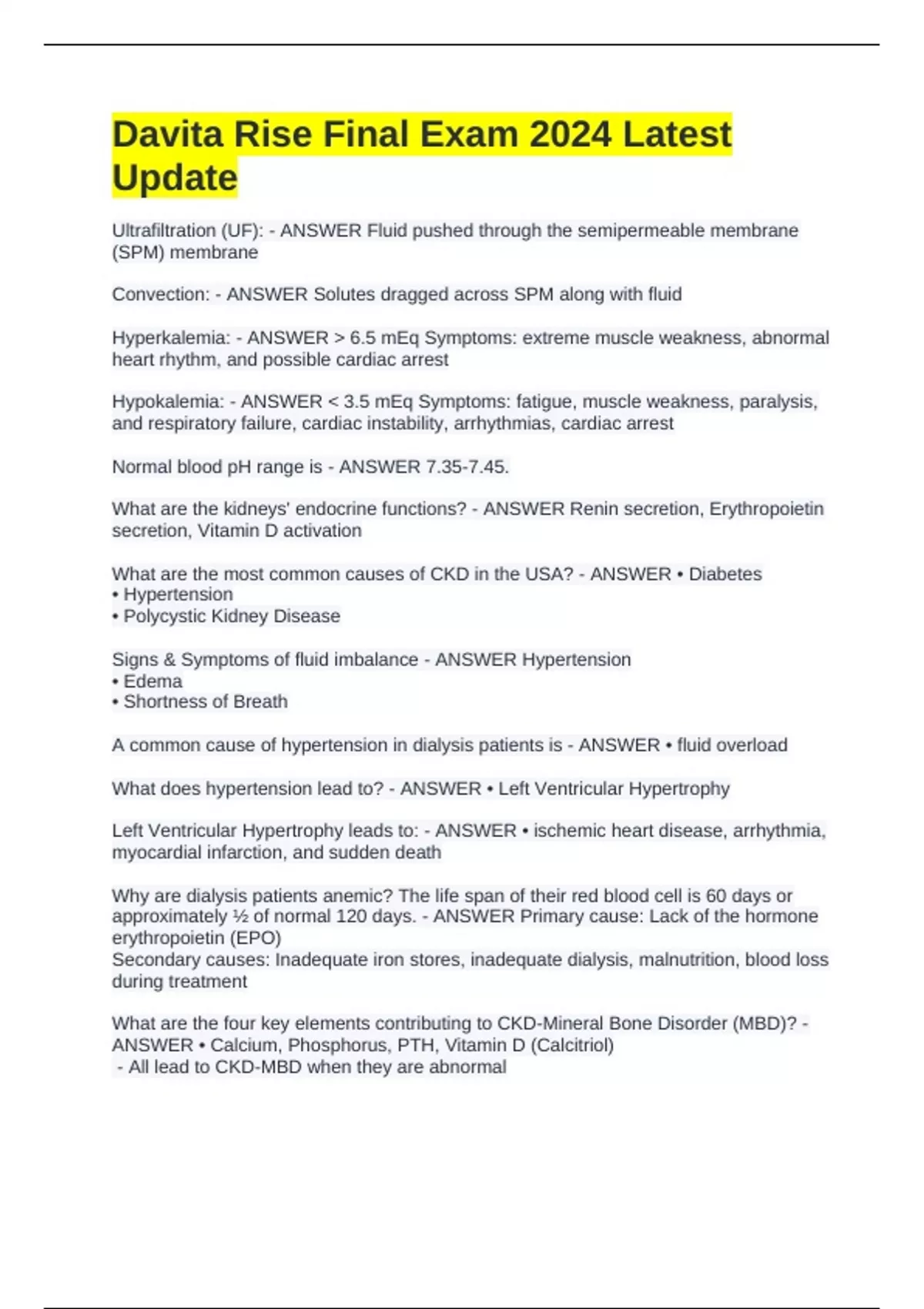 Davita Rise Final Exam 2024 Latest Update

Ultrafiltration (UF): - ANSWER Fluid pushed through the semipermeable membrane (SPM) membrane

Convection: - ANSWER Solutes dragged across SPM along with fluid

Hyperkalemia: - ANSWER > 6.5 mEq Symptoms: extreme muscle weakness, abnormal heart rhythm, and possible cardiac arrest

Hypokalemia: - ANSWER < 3.5 mEq Symptoms: fatigue, muscle weakness, paralysis, and respiratory failure, cardiac instability, arrhythmias, cardiac arrest

Normal blood pH range is - ANSWER 7.35-7.45.

What are the kidneys' endocrine functions? - ANSWER Renin secretion, Erythropoietin secretion, Vitamin D activation

What are the most common causes of CKD in the USA? - ANSWER • Diabetes
• Hypertension
• Polycystic Kidney Disease

Signs & Symptoms of fluid imbalance - ANSWER Hypertension
• Edema
• Shortness of Breath

A common cause of hypertension in dialysis patients is - ANSWER • fluid overload

What does hypertension lead to? - ANSWER • Left Ventricular Hypertrophy

Left Ventricular Hypertrophy leads to: - ANSWER • ischemic heart disease, arrhythmia, myocardial infarction, and sudden death

Why are dialysis patients anemic? The life span of their red blood cell is 60 days or approximately ½ of normal 120 days. - ANSWER Primary cause: Lack of the hormone erythropoietin (EPO)
Secondary causes: Inadequate iron stores, inadequate dialysis, malnutrition, blood loss during treatment

What are the four key elements contributing to CKD-Mineral Bone Disorder (MBD)? - ANSWER • Calcium, Phosphorus, PTH, Vitamin D (Calcitriol)
- All lead to CKD-MBD when they are abnormal